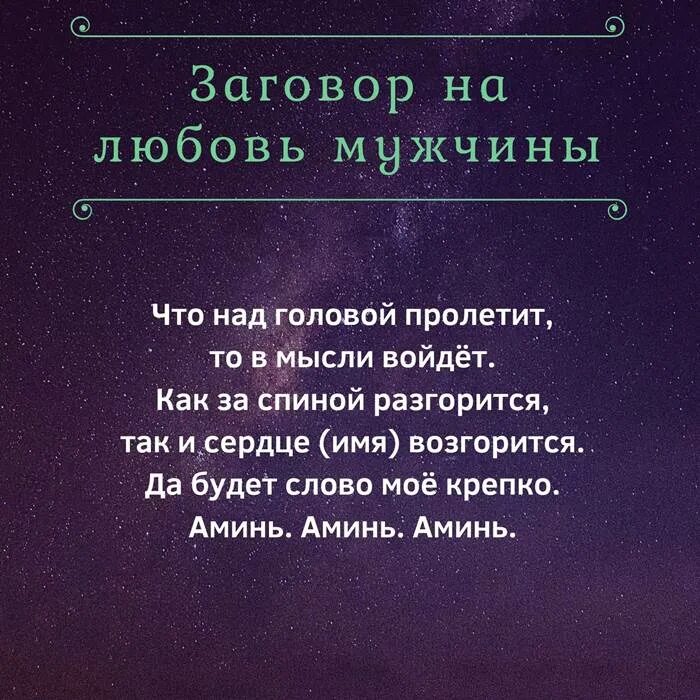 Заговор на любовь мужчины

Что над головой пролетит,
то в мысли войдёт.
Как за спиной разгорится,
так и сердце (имя) возгорится.
Да будет слово моё крепко.
Аминь. Аминь. Аминь.